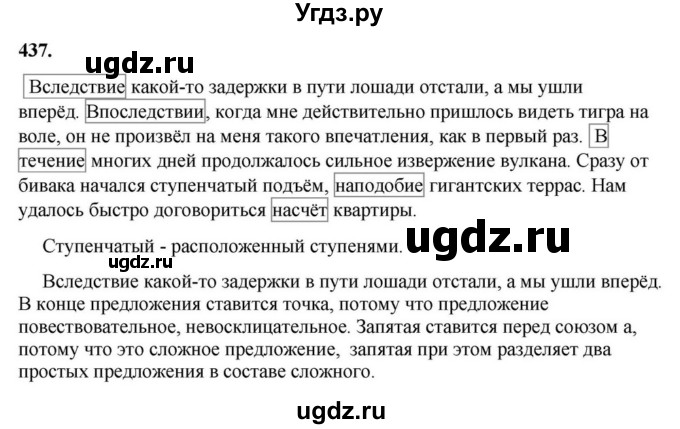 Угдз.ру

437.

ugdz.ru

Вследствие какой-то задержки в пути лошади отстали, а мы ушли вперёд. Впоследствии, когда мне действительно пришлось видеть тигра на воле, он не произвёл на меня такого впечатления, как в первый раз. В течение многих дней продолжалось сильное извержение вулкана. Сразу от бивака начался ступенчатый подъём, наподобие гигантских террас. Нам удалось быстро договориться насчёт квартиры.

Ступенчатый - расположенный ступенями. ugdz.ru

ugdz.ru

Вследствие какой-то задержки в пути лошади отстали, а мы ушли вперёд. В конце предложения ставится точка, потому что предложение повествовательное, невосклицательное. Запятая ставится перед союзом а, потому что это сложное предложение, запятая при этом разделяет два простых предложения в составе сложного.

ugdz.ru